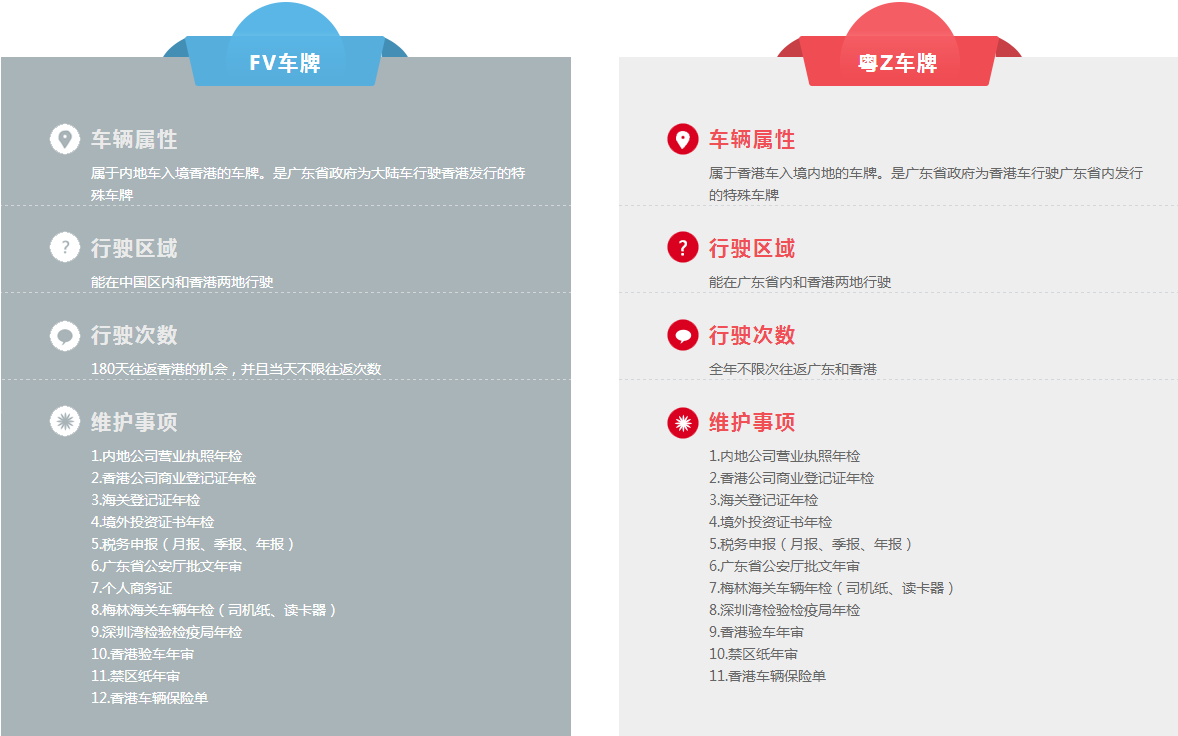 FV车牌

车辆属性

属于内地车入境香港的车牌。是广东省政府为大陆车行驶香港发行的特殊车牌

行驶区域

能在中国区内和香港两地行驶

行驶次数

180天往返香港的机会，并且当天不限往返次数

维护事项

1.内地公司营业执照年检
2.香港公司商业登记证年检
3.海关登记证年检
4.境外投资证书年检
5.税务申报（月报、季报、年报）
6.广东省公安厅批文年审
7.个人商务证
8.梅林海关车辆年检（司机纸、读卡器）
9.深圳湾检验检疫局年检
10.香港验车年审
11.禁区纸年审
12.香港车辆保险单

粤Z车牌

车辆属性

属于香港车入境内地的车牌。是广东省政府为香港车行驶广东省内发行的特殊车牌

行驶区域

能在广东省内和香港两地行驶

行驶次数

全年不限次往返广东和香港

维护事项

1.内地公司营业执照年检
2.香港公司商业登记证年检
3.海关登记证年检
4.境外投资证书年检
5.税务申报（月报、季报、年报）
6.广东省公安厅批文年审
7.梅林海关车辆年检（司机纸、读卡器）
8.深圳湾检验检疫局年检
9.香港验车年审
10.禁区纸年审
11.香港车辆保险单